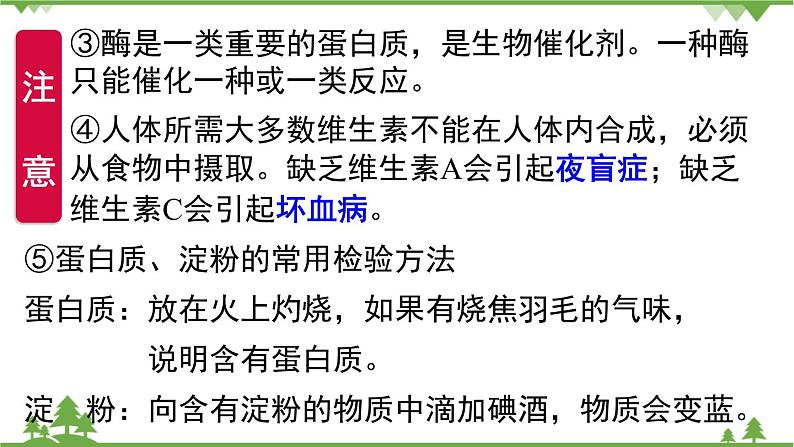 注意

③酶是一类重要的蛋白质，是生物催化剂。一种酶只能催化一种或一类反应。

④人体所需大多数维生素不能在人体内合成，必须从食物中摄取。缺乏维生素A会引起夜盲症；缺乏维生素C会引起坏血病。

⑤蛋白质、淀粉的常用检验方法

蛋白质：放在火上灼烧，如果有烧焦羽毛的气味，说明含有蛋白质。

淀　粉：向含有淀粉的物质中滴加碘酒，物质会变蓝。